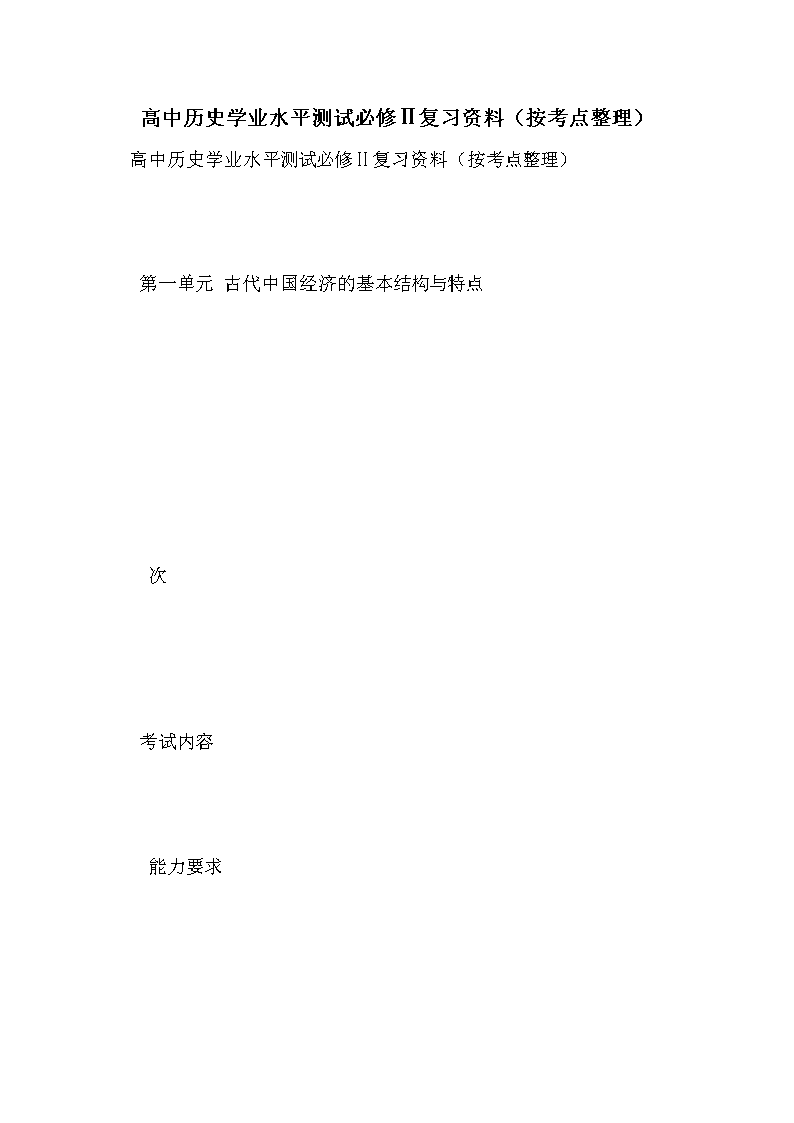 高中历史学业水平测试必修Ⅱ复习资料（按考点整理）

高中历史学业水平测试必修Ⅱ复习资料（按考点整理）

第一单元 古代中国经济的基本结构与特点

次

考试内容

能力要求